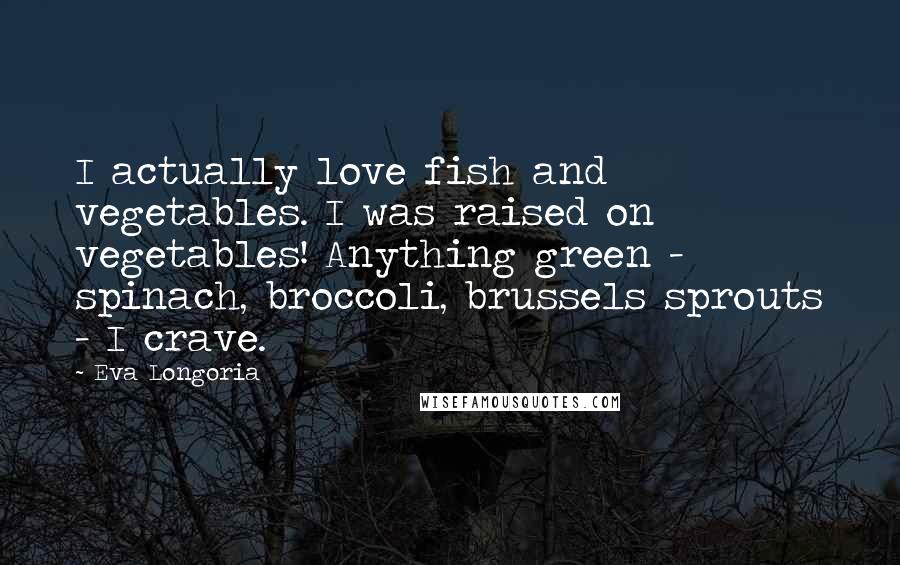 I actually love fish and vegetables. I was raised on vegetables! Anything green - spinach, broccoli, brussels sprouts - I crave.

~ Eva Longoria

WISEFAMOUSQUOTES.COM